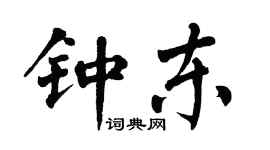 钟东

词典网